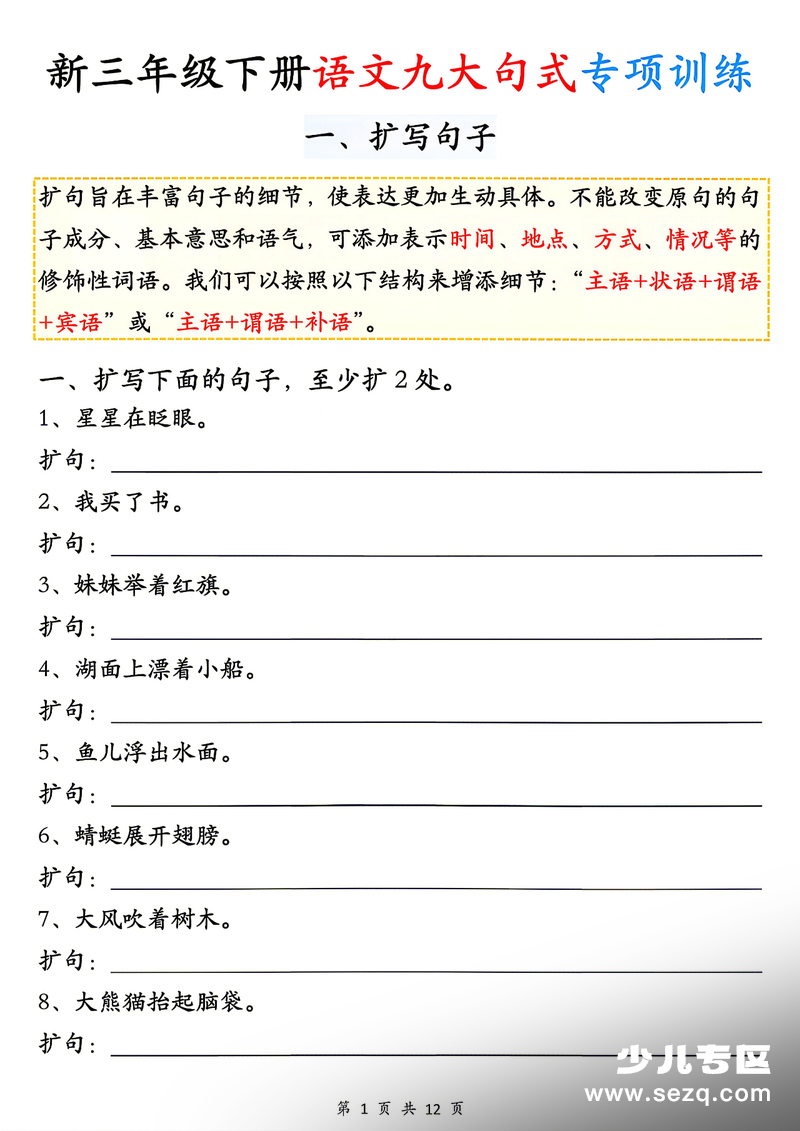 新三年级下册语文九大句式专项训练

一、扩写句子

扩句旨在丰富句子的细节，使表达更加生动具体。不能改变原句的句子成分、基本意思和语气，可添加表示时间、地点、方式、情况等的修饰性词语。我们可以按照以下结构来增添细节：“主语+状语+谓语+宾语”或“主语+谓语+补语”。

一、扩写下面的句子，至少扩2处。

1、星星在眨眼。

扩句：____

2、我买了书。

扩句：____

3、妹妹举着红旗。

扩句：____

4、湖面上漂着小船。

扩句：____

5、鱼儿浮出水面。

扩句：____

6、蜻蜓展开翅膀。

扩句：____

7、大风吹着树木。

扩句：____

8、大熊猫抬起脑袋。

扩句：____

第1页 共12页

少儿专区
www.sezq.com